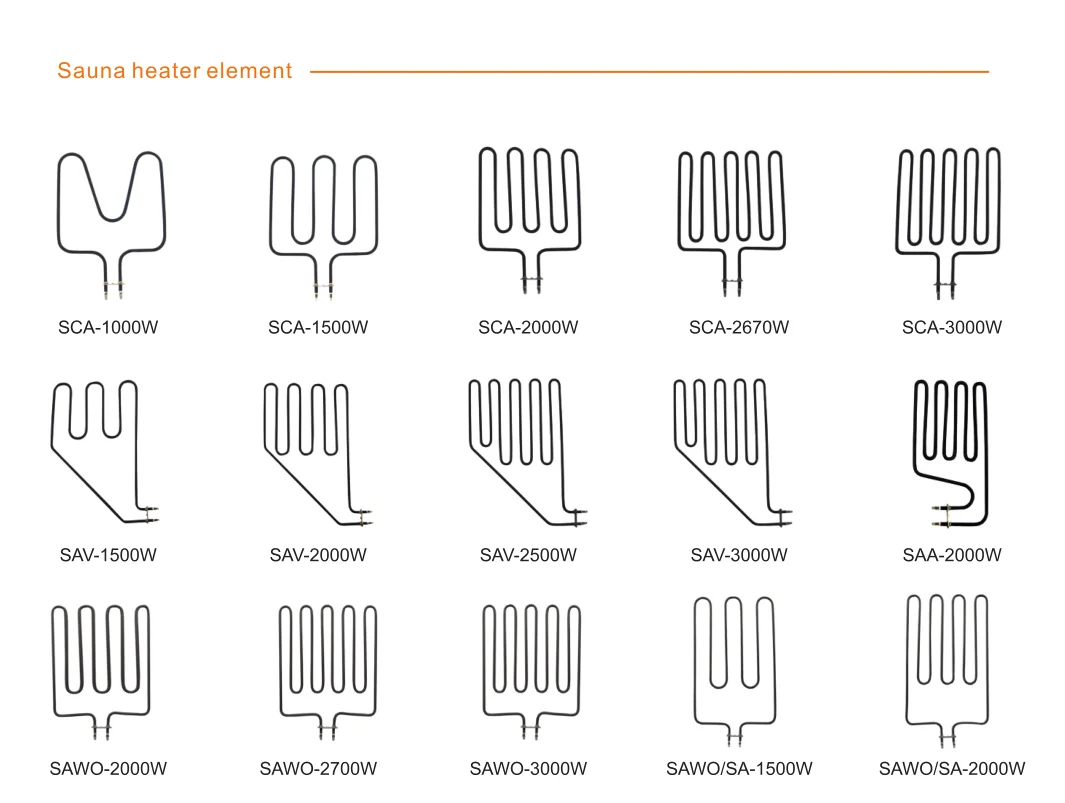 Sauna heater element

SCA-1000W
SCA-1500W
SCA-2000W
SCA-2670W
SCA-3000W

SAV-1500W
SAV-2000W
SAV-2500W
SAV-3000W
SAA-2000W

SAWO-2000W
SAWO-2700W
SAWO-3000W
SAWO/SA-1500W
SAWO/SA-2000W